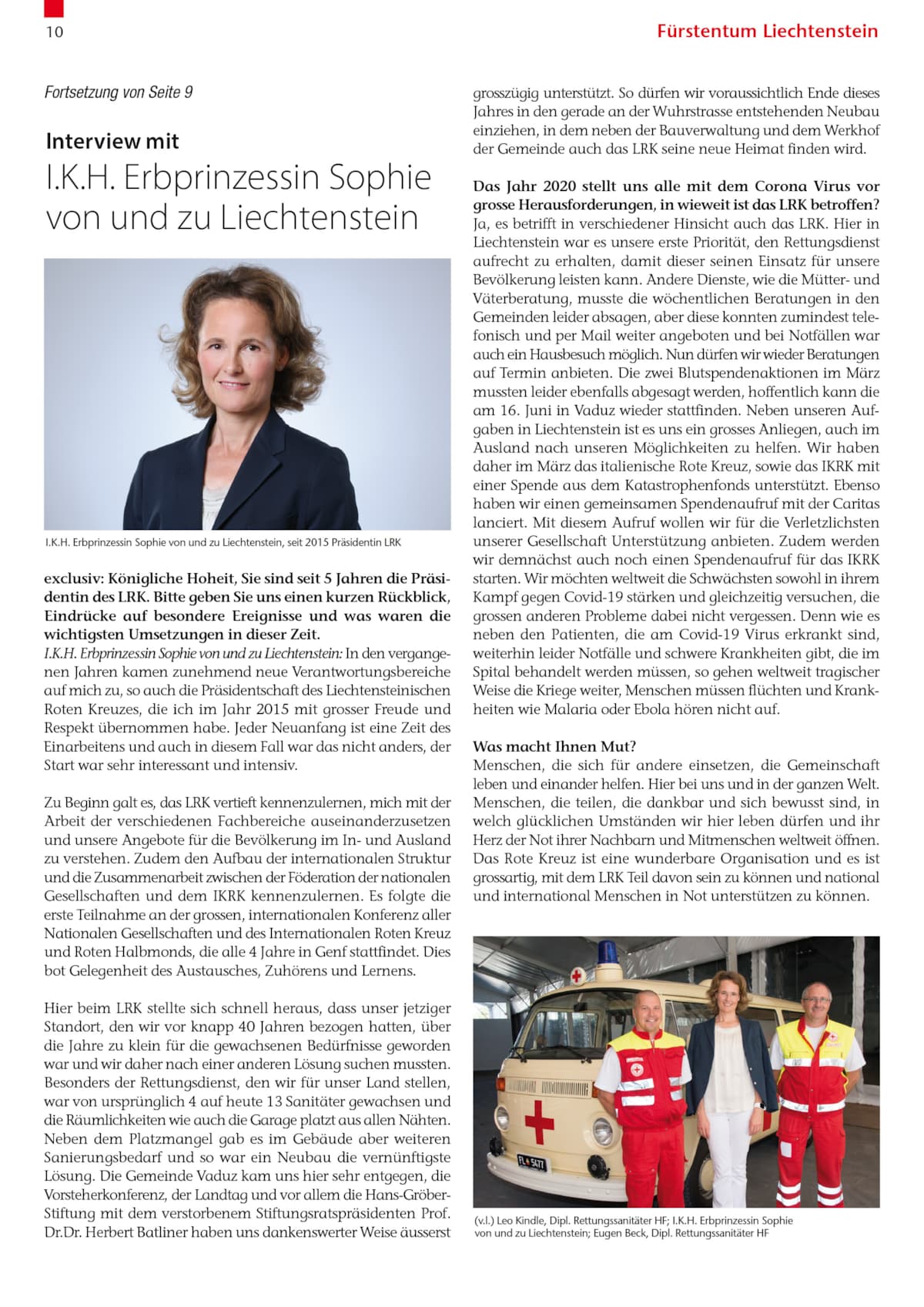 10

Fürstentum Liechtenstein

Fortsetzung von Seite 9

Interview mit

I.K.H. Erbprinzessin Sophie von und zu Liechtenstein

I.K.H. Erbprinzessin Sophie von und zu Liechtenstein, seit 2015 Präsidentin LRK

exclusiv: Königliche Hoheit, Sie sind seit 5 Jahren die Präsidentin des LRK. Bitte geben Sie uns einen kurzen Rückblick, Eindrücke auf besondere Ereignisse und was waren die wichtigsten Umsetzungen in dieser Zeit.
I.K.H. Erbprinzessin Sophie von und zu Liechtenstein: In den vergangenen Jahren kamen zunehmend neue Verantwortungsbereiche auf mich zu, so auch die Präsidentschaft des Liechtensteinischen Roten Kreuzes, die ich im Jahr 2015 mit grosser Freude und Respekt übernommen habe. Jeder Neuanfang ist eine Zeit des Einarbeitens und auch in diesem Fall war das nicht anders, der Start war sehr interessant und intensiv.

Zu Beginn galt es, das LRK vertieft kennenzulernen, mich mit der Arbeit der verschiedenen Fachbereiche auseinanderzusetzen und unsere Angebote für die Bevölkerung im In- und Ausland zu verstehen. Zudem den Aufbau der internationalen Struktur und die Zusammenarbeit zwischen der Föderation der nationalen Gesellschaften und dem IKRK kennenzulernen. Es folgte die erste Teilnahme an der grossen, internationalen Konferenz aller Nationalen Gesellschaften und des Internationalen Roten Kreuz und Roten Halbmonds, die alle 4 Jahre in Genf stattfindet. Dies bot Gelegenheit des Austausches, Zuhörens und Lernens.

Hier beim LRK stellte sich schnell heraus, dass unser jetziger Standort, den wir vor knapp 40 Jahren bezogen hatten, über die Jahre zu klein für die gewachsenen Bedürfnisse geworden war und wir daher nach einer anderen Lösung suchen mussten. Besonders der Rettungsdienst, den wir für unser Land stellen, war von ursprünglich 4 auf heute 13 Sanitäter gewachsen und die Räumlichkeiten wie auch die Garage platzt aus allen Nähten. Neben dem Platzmangel gab es im Gebäude aber weiteren Sanierungsbedarf und so war ein Neubau die vernünftigste Lösung. Die Gemeinde Vaduz kam uns hier sehr entgegen, die Vorsteherkonferenz, der Landtag und vor allem die Hans-Gröber-Stiftung mit dem verstorbenem Stiftungsratspräsidenten Prof. Dr.Dr. Herbert Batliner haben uns dankenswerter Weise äusserst grosszügig unterstützt. So dürfen wir voraussichtlich Ende dieses Jahres in den gerade an der Wuhrstrasse entstehenden Neubau einziehen, in dem neben der Bauverwaltung und dem Werkhof der Gemeinde auch das LRK seine neue Heimat finden wird.

Das Jahr 2020 stellt uns alle mit dem Corona Virus vor grosse Herausforderungen, in wieweit ist das LRK betroffen?
Ja, es betrifft in verschiedener Hinsicht auch das LRK. Hier in Liechtenstein war es unsere erste Priorität, den Rettungsdienst aufrecht zu erhalten, damit dieser seinen Einsatz für unsere Bevölkerung leisten kann. Andere Dienste, wie die Mütter- und Väterberatung, musste die wöchentlichen Beratungen in den Gemeinden leider absagen, aber diese konnten zumindest telefonisch und per Mail weiter angeboten und bei Notfällen war auch ein Hausbesuch möglich. Nun dürfen wir wieder Beratungen auf Termin anbieten. Die zwei Blutspendenaktionen im März mussten leider ebenfalls abgesagt werden, hoffentlich kann die am 16. Juni in Vaduz wieder stattfinden. Neben unseren Aufgaben in Liechtenstein ist es uns ein grosses Anliegen, auch im Ausland nach unseren Möglichkeiten zu helfen. Wir haben daher im März das italienische Rote Kreuz, sowie das IKRK mit einer Spende aus dem Katastrophenfonds unterstützt. Ebenso haben wir einen gemeinsamen Spendenaufruf mit der Caritas lanciert. Mit diesem Aufruf wollen wir für die Verletzlichsten unserer Gesellschaft Unterstützung anbieten. Zudem werden wir demnächst auch noch einen Spendenaufruf für das IKRK starten. Wir möchten weltweit die Schwächsten sowohl in ihrem Kampf gegen Covid-19 stärken und gleichzeitig versuchen, die grossen anderen Probleme dabei nicht vergessen. Denn wie es neben den Patienten, die am Covid-19 Virus erkrankt sind, weiterhin leider Notfälle und schwere Krankheiten gibt, die im Spital behandelt werden müssen, so gehen weltweit tragischer Weise die Kriege weiter, Menschen müssen flüchten und Krankheiten wie Malaria oder Ebola hören nicht auf.

Was macht Ihnen Mut?
Menschen, die sich für andere einsetzen, die Gemeinschaft leben und einander helfen. Hier bei uns und in der ganzen Welt. Menschen, die teilen, die dankbar und sich bewusst sind, in welch glücklichen Umständen wir hier leben dürfen und ihr Herz der Not ihrer Nachbarn und Mitmenschen weltweit öffnen. Das Rote Kreuz ist eine wunderbare Organisation und es ist grossartig, mit dem LRK Teil davon sein zu können und national und international Menschen in Not unterstützen zu können.

FL 5477

(v.l.) Leo Kindle, Dipl. Rettungssanitäter HF; I.K.H. Erbprinzessin Sophie von und zu Liechtenstein; Eugen Beck, Dipl. Rettungssanitäter HF